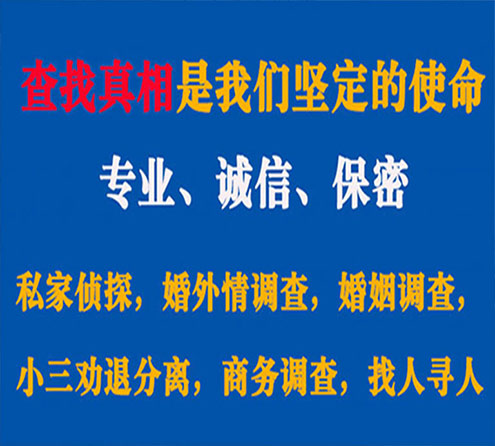 查找真相是我们坚定的使命

专业、诚信、保密

私家侦探，婚外情调查，婚姻调查，

小三劝退分离，商务调查，找人寻人